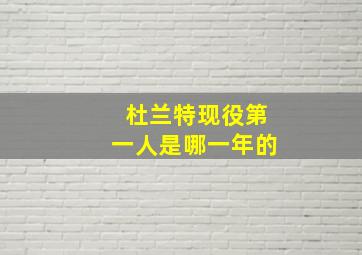 杜兰特现役第一人是哪一年的